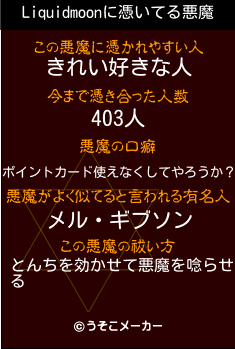 Liquidmoonに憑いてる悪魔

この悪魔に憑かれやすい人
きれい好きな人

今まで憑き合った人数
403人

悪魔の口癖
ポイントカード使えなくしてやろうか？

悪魔がよく似てると言われる有名人
メル・ギブソン

この悪魔の祓い方
とんちを効かせて悪魔を唸らせる

©うそこメーカー